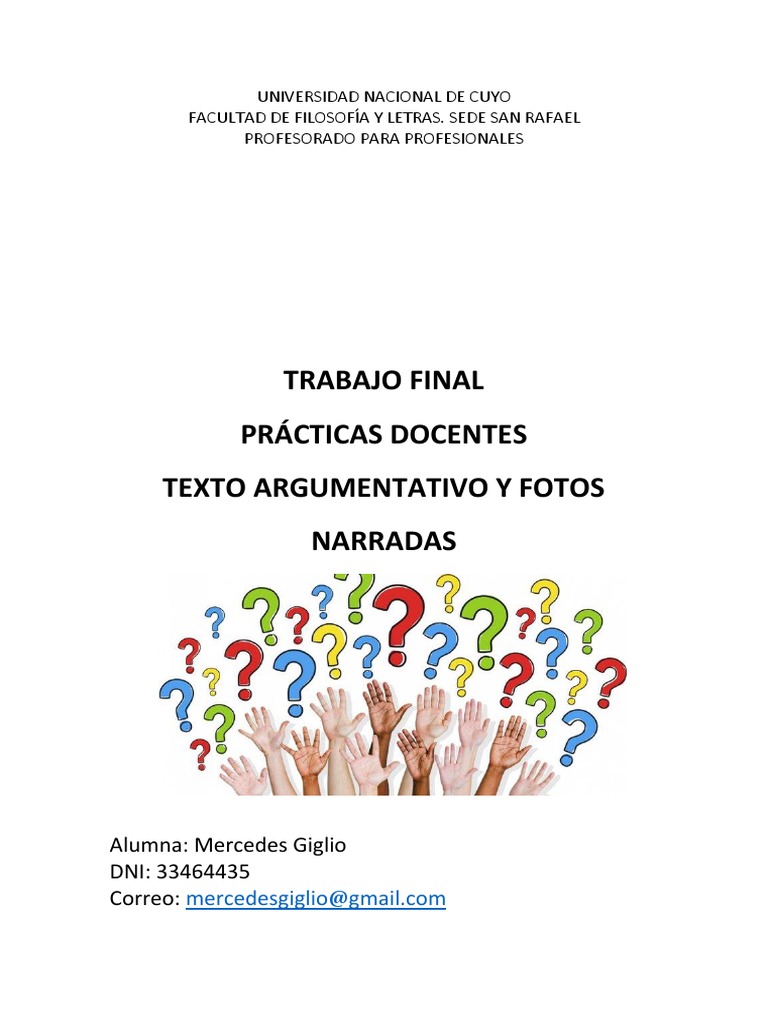 UNIVERSIDAD NACIONAL DE CUYO
FACULTAD DE FILOSOFÍA Y LETRAS. SEDE SAN RAFAEL
PROFESORADO PARA PROFESIONALES

TRABAJO FINAL

PRÁCTICAS DOCENTES

TEXTO ARGUMENTATIVO Y FOTOS NARRADAS

Alumna: Mercedes Giglio
DNI: 33464435
Correo: mercedesgiglio@gmail.com